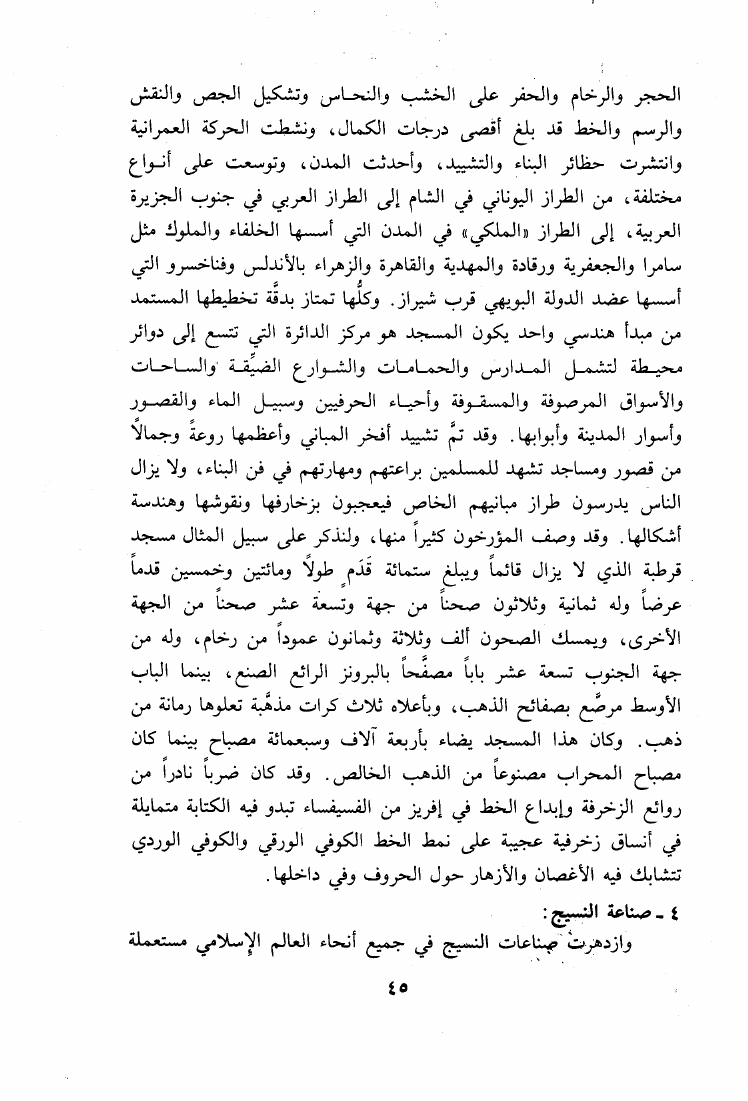 الحجر والرخام والحفر على الخشب والنحاس وتشكيل الجص والنقش والرسم والخط قد بلغ أقصى درجات الكمال، ونشطت الحركة العمرانية وانتشرت حظائر البناء والتشييد، وأحدثت المدن، وتوسعت على أنواع مختلفة، من الطراز اليوناني في الشام إلى الطراز العربي في جنوب الجزيرة العربية، إلى الطراز «الملكي» في المدن التي أسسها الخلفاء والملوك مثل سامرا والجعفرية ورقادة والمهدية والقاهرة والزهراء بالأندلس وفناخسرو التي أسسها عضد الدولة البويهي قرب شيراز. وكلُّها تمتاز بدقَّة تخطيطها المستمد من مبدأ هندسي واحد يكون المسجد هو مركز الدائرة التي تتسع إلى دوائر محيطة لتشمل المدارس والحمامات والشوارع الضيِّقة والساحات والأسواق المرصوفة والمسقوفة وأحياء الحرفيين وسبيل الماء والقصور وأسوار المدينة وأبوابها. وقد تمَّ تشييد أفخر المباني وأعظمها روعةً وجمالاً من قصور ومساجد تشهد للمسلمين براعتهم ومهارتهم في فن البناء، ولا يزال الناس يدرسون طراز مبانيهم الخاص فيعجبون بزخارفها ونقوشها وهندسة أشكالها. وقد وصف المؤرخون كثيراً منها، ولنذكر على سبيل المثال مسجد قرطبة الذي لا يزال قائماً ويبلغ ستمائة قَدَم طولاً ومائتين وخمسين قدماً عرضاً وله ثمانية وثلاثون صحناً من جهة وتسعة عشر صحناً من الجهة الأخرى، ويمسك الصحون ألف وثلاثة وثمانون عموداً من رخام، وله من جهة الجنوب تسعة عشر باباً مصفَّحاً بالبرونز الرائع الصنع، بينما الباب الأوسط مرصَّع بصفائح الذهب، وبأعلاه ثلاث كرات مذهَّبة تعلوها رمانة من ذهب. وكان هذا المسجد يضاء بأربعة آلاف وسبعمائة مصباح بينما كان مصباح المحراب مصنوعاً من الذهب الخالص. وقد كان ضرباً نادراً من روائع الزخرفة وإبداع الخط في إفريز من الفسيفساء تبدو فيه الكتابة متمايلة في أنساق زخرفية عجيبة على نمط الخط الكوفي الورقي والكوفي الوردي تتشابك فيه الأغصان والأزهار حول الحروف وفي داخلها.

٤ ـ صناعة النسيج:

وازدهرت صناعات النسيج في جميع أنحاء العالم الإسلامي مستعملة

٤٥